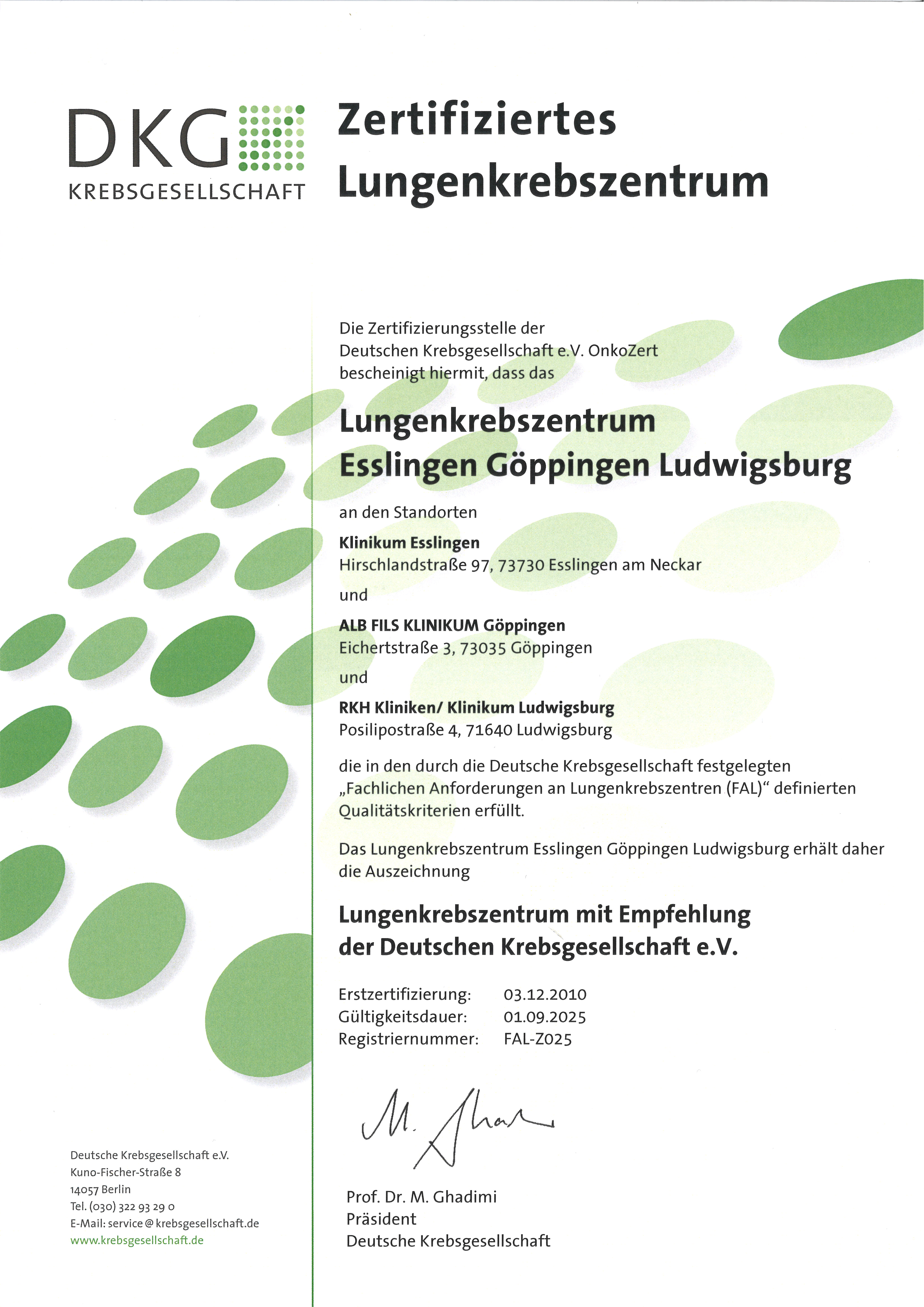 DKG
KREBSGESELLSCHAFT

Zertifiziertes Lungenkrebszentrum

Die Zertifizierungsstelle der Deutschen Krebsgesellschaft e.V. OnkoZert bescheinigt hiermit, dass das

Lungenkrebszentrum
Esslingen Göppingen Ludwigsburg

an den Standorten

Klinikum Esslingen
Hirschlandstraße 97, 73730 Esslingen am Neckar

und

ALB FILS KLINIKUM Göppingen
Eichertstraße 3, 73035 Göppingen

und

RKH Kliniken/ Klinikum Ludwigsburg
Posilipostraße 4, 71640 Ludwigsburg

die in den durch die Deutsche Krebsgesellschaft festgelegten „Fachlichen Anforderungen an Lungenkrebszentren (FAL)“ definierten Qualitätskriterien erfüllt.

Das Lungenkrebszentrum Esslingen Göppingen Ludwigsburg erhält daher die Auszeichnung

Lungenkrebszentrum mit Empfehlung der Deutschen Krebsgesellschaft e.V.

Erstzertifizierung: 03.12.2010
Gültigkeitsdauer: 01.09.2025
Registriernummer: FAL-Z025

M. Ghadimi

Prof. Dr. M. Ghadimi
Präsident
Deutsche Krebsgesellschaft

Deutsche Krebsgesellschaft e.V.
Kuno-Fischer-Straße 8
14057 Berlin
Tel. (030) 322 93 29 0
E-Mail: service@krebsgesellschaft.de
www.krebsgesellschaft.de